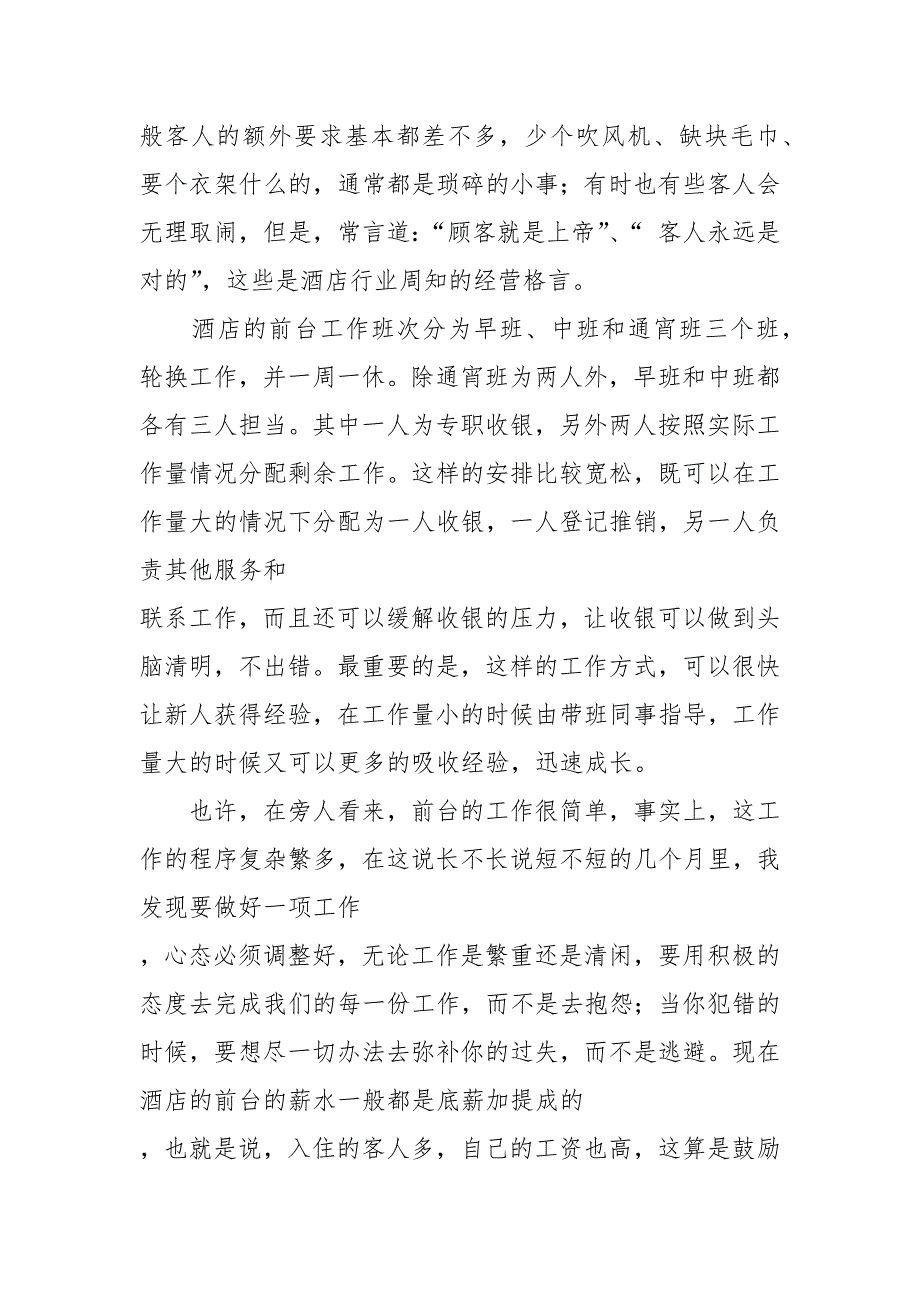 般客人的额外要求基本都差不多，少个吹风机、缺块毛巾、要个衣架什么的，通常都是琐碎的小事；有时也有些客人会无理取闹，但是，常言道：“顾客就是上帝”、“ 客人永远是对的”，这些是酒店行业周知的经营格言。

酒店的前台工作班次分为早班、中班和通宵班三个班，轮换工作，并一周一休。除通宵班为两人外，早班和中班都各有三人担当。其中一人为专职收银，另外两人按照实际工作量情况分配剩余工作。这样的安排比较宽松，既可以在工作量大的情况下分配为一人收银，一人登记推销，另一人负责其他服务和

联系工作，而且还可以缓解收银的压力，让收银可以做到头脑清明，不出错。最重要的是，这样的工作方式，可以很快让新人获得经验，在工作量小的时候由带班同事指导，工作量大的时候又可以更多的吸收经验，迅速成长。

也许，在旁人看来，前台的工作很简单，事实上，这工作的程序复杂繁多，在这说长不长说短不短的几个月里，我发现要做好一项工作

，心态必须调整好，无论工作是繁重还是清闲，要用积极的态度去完成我们的每一份工作，而不是去抱怨；当你犯错的时候，要想尽一切办法去弥补你的过失，而不是逃避。现在酒店的前台的薪水一般都是底薪加提成的

，也就是说，入住的客人多，自己的工资也高，这算是鼓励